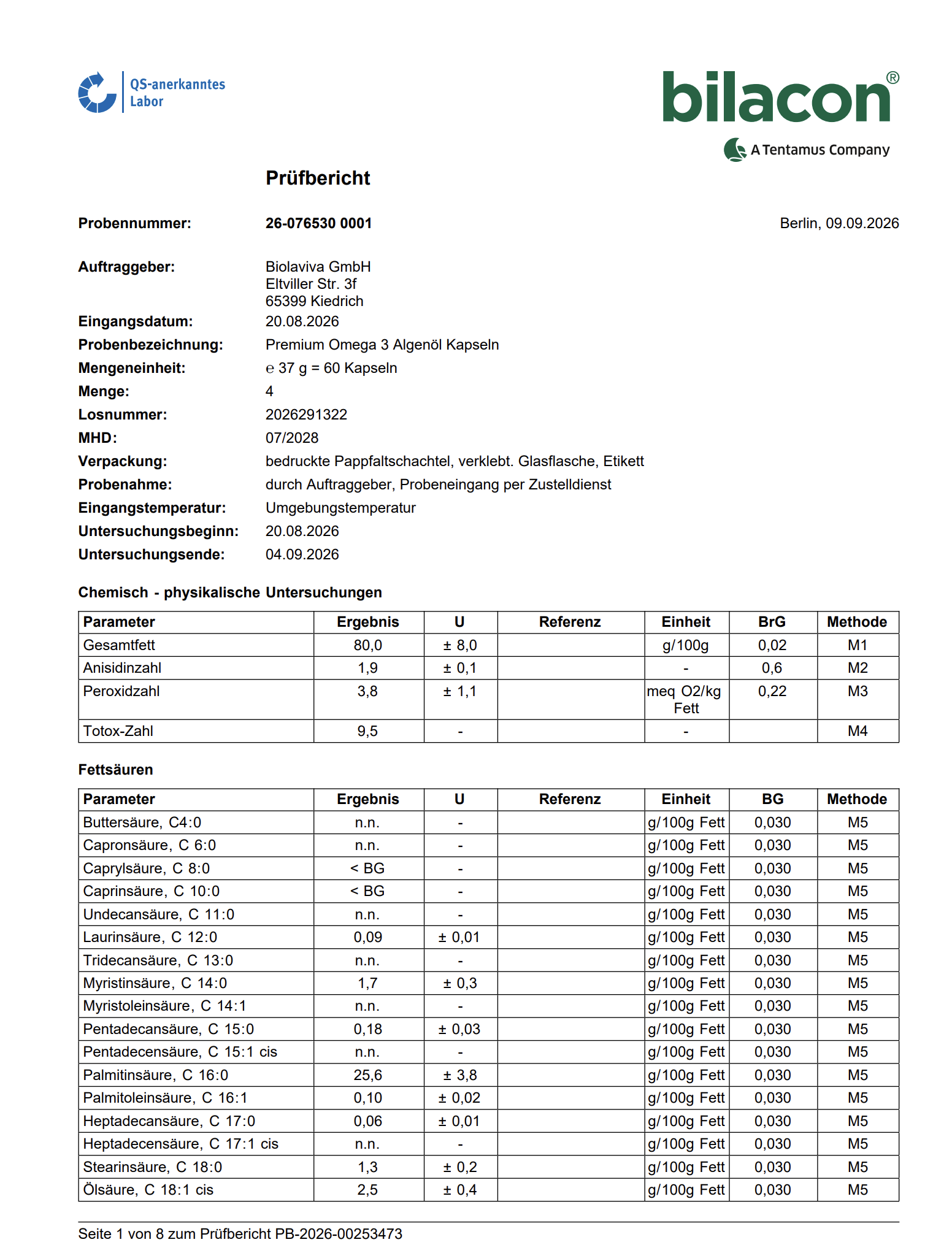 QS-anerkanntes Labor

bilacon®

A Tentamus Company

Prüfbericht

Probennummer: 26-076530 0001

Berlin, 09.09.2026

Auftraggeber: Biolaviva GmbH
Eltviller Str. 3f
65399 Kiedrich

Eingangsdatum: 20.08.2026
Probenbezeichnung: Premium Omega 3 Algenöl Kapseln
Mengeneinheit: ℮ 37 g = 60 Kapseln
Menge: 4
Losnummer: 2026291322
MHD: 07/2028
Verpackung: bedruckte Pappfaltschachtel, verklebt. Glasflasche, Etikett
Probenahme: durch Auftraggeber, Probeneingang per Zustelldienst
Eingangstemperatur: Umgebungstemperatur
Untersuchungsbeginn: 20.08.2026
Untersuchungsende: 04.09.2026

Chemisch - physikalische Untersuchungen

| Parameter | Ergebnis | U | Referenz | Einheit | BrG | Methode |
|---|---|---|---|---|---|---|
| Gesamtfett | 80,0 | ± 8,0 | | g/100g | 0,02 | M1 |
| Anisidinzahl | 1,9 | ± 0,1 | | - | 0,6 | M2 |
| Peroxidzahl | 3,8 | ± 1,1 | | meq O2/kg Fett | 0,22 | M3 |
| Totox-Zahl | 9,5 | - | | - | | M4 |

Fettsäuren

| Parameter | Ergebnis | U | Referenz | Einheit | BG | Methode |
|---|---|---|---|---|---|---|
| Buttersäure, C4:0 | n.n. | - | | g/100g Fett | 0,030 | M5 |
| Capronsäure, C 6:0 | n.n. | - | | g/100g Fett | 0,030 | M5 |
| Caprylsäure, C 8:0 | < BG | - | | g/100g Fett | 0,030 | M5 |
| Caprinsäure, C 10:0 | < BG | - | | g/100g Fett | 0,030 | M5 |
| Undecansäure, C 11:0 | n.n. | - | | g/100g Fett | 0,030 | M5 |
| Laurinsäure, C 12:0 | 0,09 | ± 0,01 | | g/100g Fett | 0,030 | M5 |
| Tridecansäure, C 13:0 | n.n. | - | | g/100g Fett | 0,030 | M5 |
| Myristinsäure, C 14:0 | 1,7 | ± 0,3 | | g/100g Fett | 0,030 | M5 |
| Myristoleinsäure, C 14:1 | n.n. | - | | g/100g Fett | 0,030 | M5 |
| Pentadecansäure, C 15:0 | 0,18 | ± 0,03 | | g/100g Fett | 0,030 | M5 |
| Pentadecensäure, C 15:1 cis | n.n. | - | | g/100g Fett | 0,030 | M5 |
| Palmitinsäure, C 16:0 | 25,6 | ± 3,8 | | g/100g Fett | 0,030 | M5 |
| Palmitoleinsäure, C 16:1 | 0,10 | ± 0,02 | | g/100g Fett | 0,030 | M5 |
| Heptadecansäure, C 17:0 | 0,06 | ± 0,01 | | g/100g Fett | 0,030 | M5 |
| Heptadecensäure, C 17:1 cis | n.n. | - | | g/100g Fett | 0,030 | M5 |
| Stearinsäure, C 18:0 | 1,3 | ± 0,2 | | g/100g Fett | 0,030 | M5 |
| Ölsäure, C 18:1 cis | 2,5 | ± 0,4 | | g/100g Fett | 0,030 | M5 |

Seite 1 von 8 zum Prüfbericht PB-2026-00253473